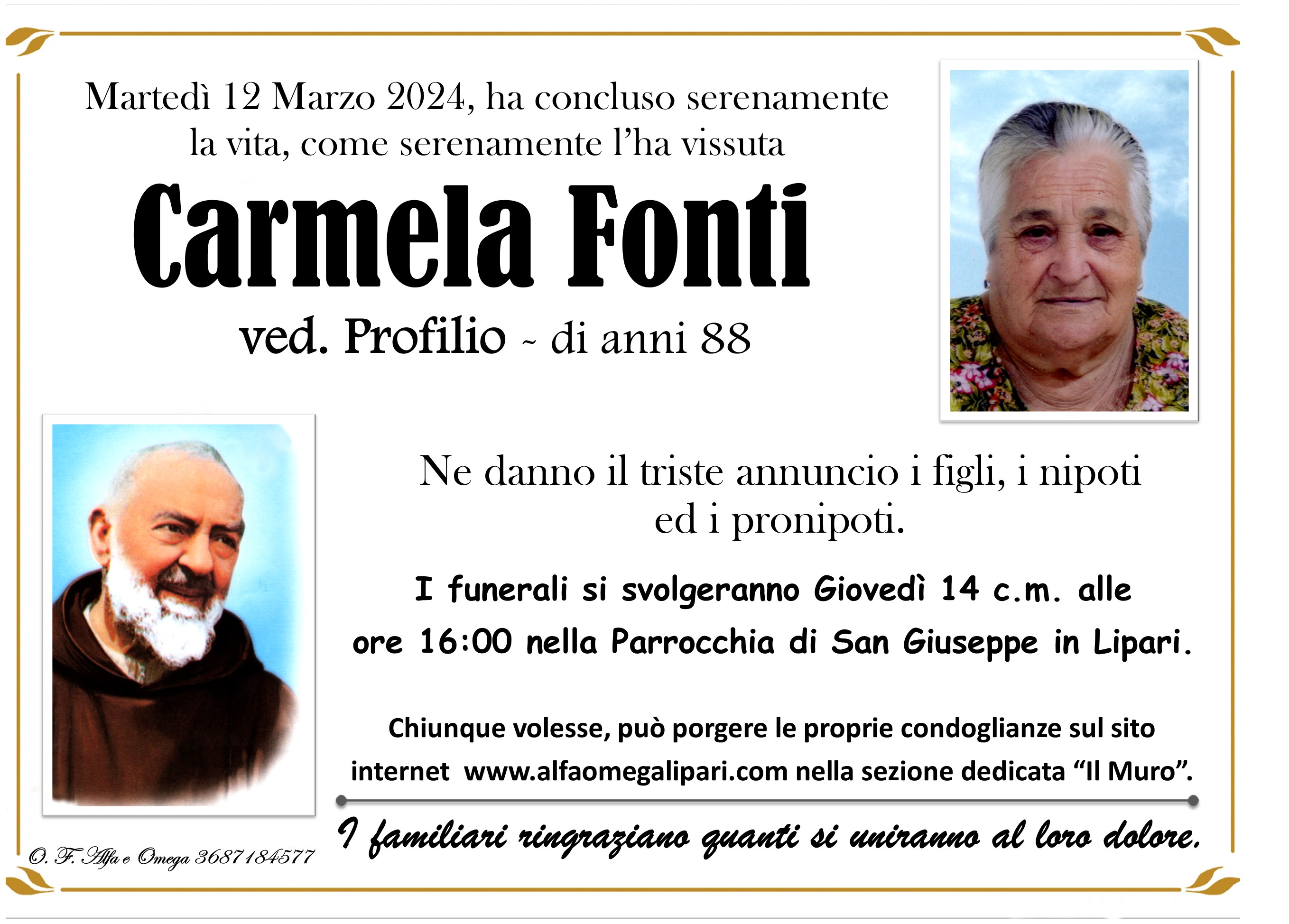 Martedì 12 Marzo 2024, ha concluso serenamente la vita, come serenamente l'ha vissuta

Carmela Fonti

ved. Profilio ~ di anni 88

Ne danno il triste annuncio i figli, i nipoti ed i pronipoti.

I funerali si svolgeranno Giovedì 14 c.m. alle ore 16:00 nella Parrocchia di San Giuseppe in Lipari.

Chiunque volesse, può porgere le proprie condoglianze sul sito internet www.alfaomegalipari.com nella sezione dedicata "Il Muro".

I familiari ringraziano quanti si uniranno al loro dolore.

O. F. Alfa e Omega 3687184577